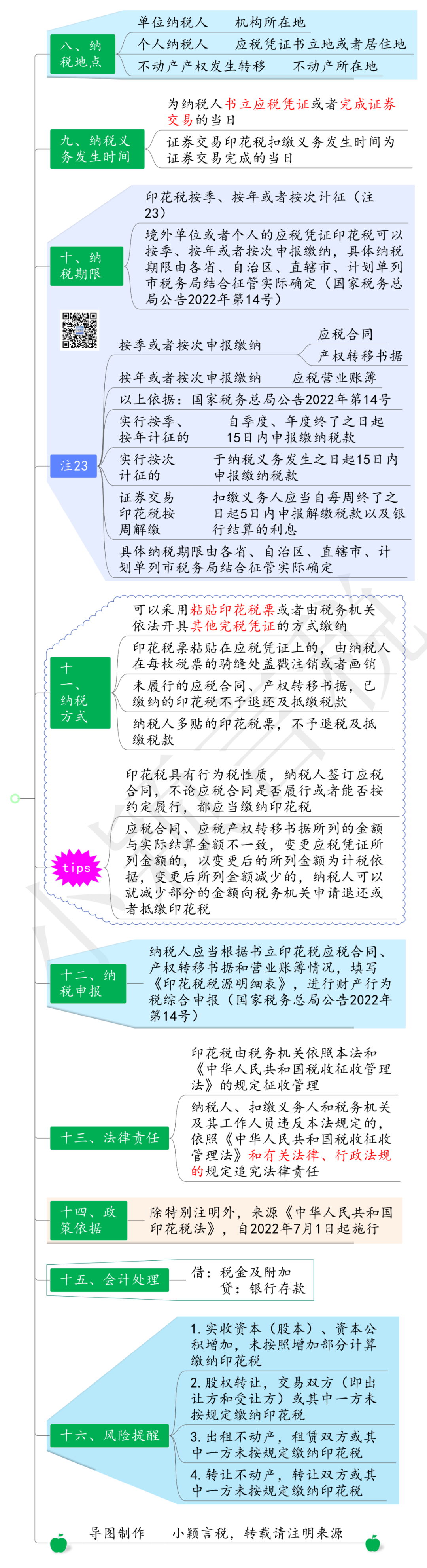 八、纳税地点

单位纳税人　　机构所在地

个人纳税人　　应税凭证书立地或者居住地

不动产产权发生转移　　不动产所在地

九、纳税义务发生时间

为纳税人书立应税凭证或者完成证券交易的当日

证券交易印花税扣缴义务发生时间为证券交易完成的当日

十、纳税期限

印花税按季、按年或者按次计征（注23）

境外单位或者个人的应税凭证印花税可以按季、按年或者按次申报缴纳，具体纳税期限由各省、自治区、直辖市、计划单列市税务局结合征管实际确定（国家税务总局公告2022年第14号）

注23

按季或者按次申报缴纳　　应税合同　　产权转移书据

按年或者按次申报缴纳　　应税营业账簿

以上依据：国家税务总局公告2022年第14号

实行按季、按年计征的　　自季度、年度终了之日起15日内申报缴纳税款

实行按次计征的　　于纳税义务发生之日起15日内申报缴纳税款

证券交易印花税按周解缴　　扣缴义务人应当自每周终了之日起5日内申报解缴税款以及银行结算的利息

具体纳税期限由各省、自治区、直辖市、计划单列市税务局结合征管实际确定

十一、纳税方式

可以采用粘贴印花税票或者由税务机关依法开具其他完税凭证的方式缴纳

印花税票粘贴在应税凭证上的，由纳税人在每枚税票的骑缝处盖戳注销或者画销

未履行的应税合同、产权转移书据，已缴纳的印花税不予退还及抵缴税款

纳税人多贴的印花税票，不予退税及抵缴税款

tips

印花税具有行为税性质，纳税人签订应税合同，不论应税合同是否履行或者能否按约定履行，都应当缴纳印花税

应税合同、应税产权转移书据所列的金额与实际结算金额不一致，变更应税凭证所列金额的，以变更后的所列金额为计税依据，变更后所列金额减少的，纳税人可以就减少部分的金额向税务机关申请退还或者抵缴印花税

十二、纳税申报

纳税人应当根据书立印花税应税合同、产权转移书据和营业账簿情况，填写《印花税税源明细表》，进行财产行为税综合申报（国家税务总局公告2022年第14号）

十三、法律责任

印花税由税务机关依照本法和《中华人民共和国税收征收管理法》的规定征收管理

纳税人、扣缴义务人和税务机关及其工作人员违反本法规定的，依照《中华人民共和国税收征收管理法》和有关法律、行政法规的规定追究法律责任

十四、政策依据

除特别注明外，来源《中华人民共和国印花税法》，自2022年7月1日起施行

十五、会计处理

借：税金及附加
贷：银行存款

十六、风险提醒

1. 实收资本（股本）、资本公积增加，未按照增加部分计算缴纳印花税

2. 股权转让，交易双方（即出让方和受让方）或其中一方未按规定缴纳印花税

3. 出租不动产，租赁双方或其中一方未按规定缴纳印花税

4. 转让不动产，转让双方或其中一方未按规定缴纳印花税

导图制作　　小颖言税，转载请注明来源